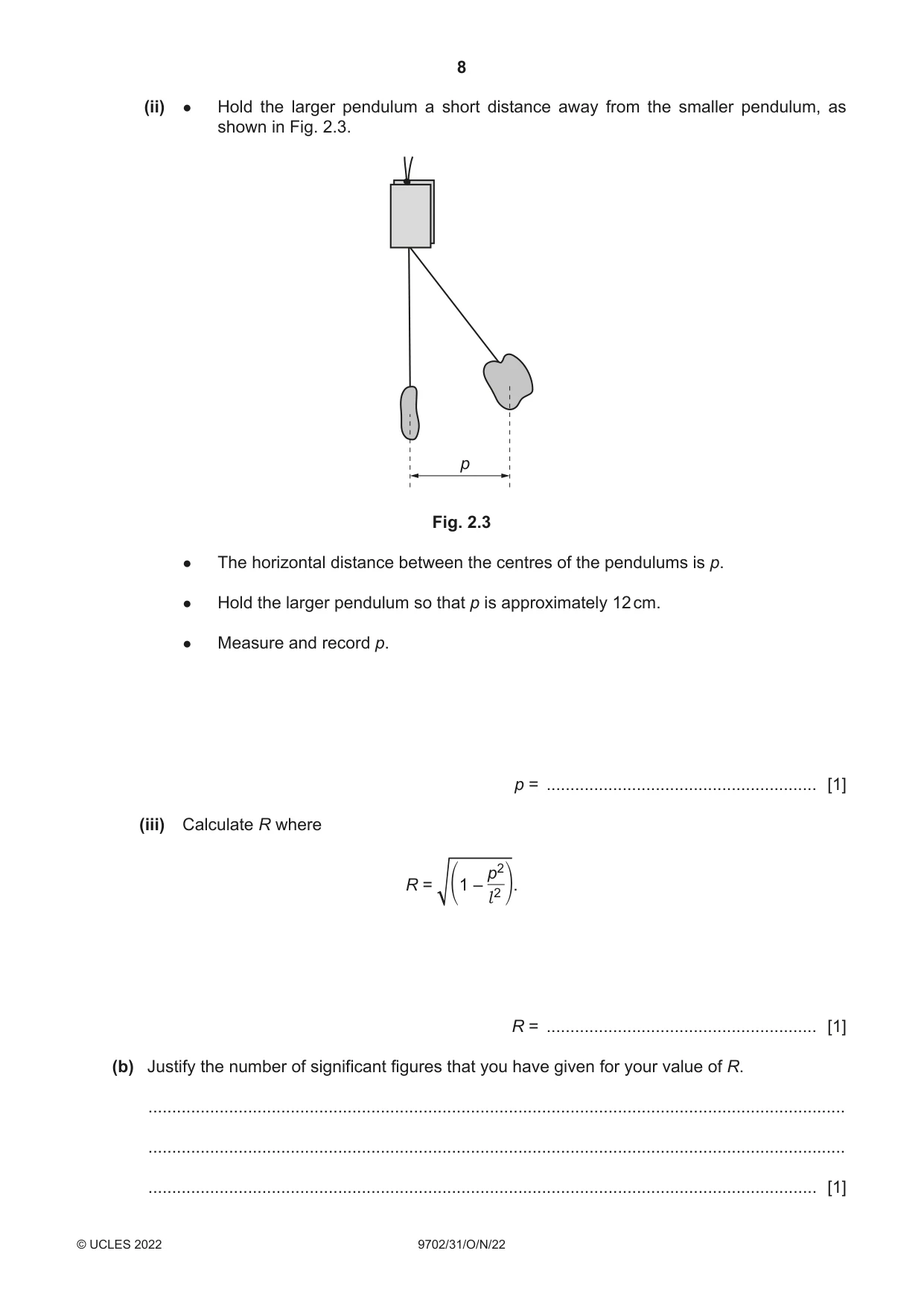 8

(ii) • Hold the larger pendulum a short distance away from the smaller pendulum, as shown in Fig. 2.3.

p

Fig. 2.3

• The horizontal distance between the centres of the pendulums is p.

• Hold the larger pendulum so that p is approximately 12 cm.

• Measure and record p.

p = ____ [1]

(iii) Calculate R where

$R = \sqrt{\left(1 - \frac{p^2}{l^2}\right)}$.

R = ____ [1]

(b) Justify the number of significant figures that you have given for your value of R.

____

____

____ [1]

© UCLES 2022

9702/31/O/N/22